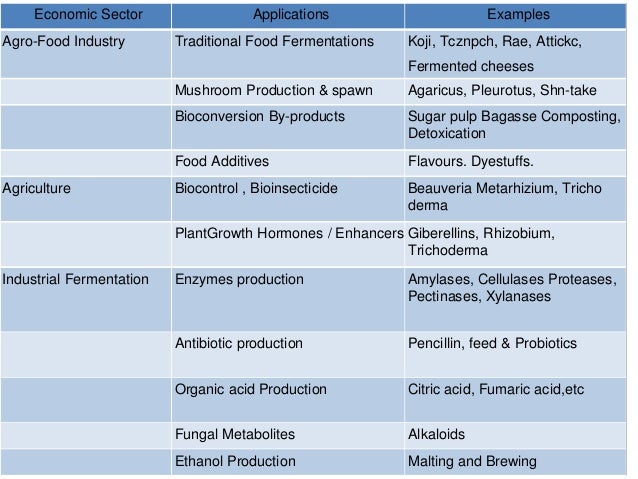 | Economic Sector | Applications | Examples |
|---|---|---|
| Agro-Food Industry | Traditional Food Fermentations | Koji, Tcznpch, Rae, Attickc, Fermented cheeses |
| | Mushroom Production & spawn | Agaricus, Pleurotus, Shn-take |
| | Bioconversion By-products | Sugar pulp Bagasse Composting, Detoxication |
| | Food Additives | Flavours. Dyestuffs. |
| Agriculture | Biocontrol , Bioinsecticide | Beauveria Metarhizium, Tricho derma |
| | PlantGrowth Hormones / Enhancers | Giberellins, Rhizobium, Trichoderma |
| Industrial Fermentation | Enzymes production | Amylases, Cellulases Proteases, Pectinases, Xylanases |
| | Antibiotic production | Pencillin, feed & Probiotics |
| | Organic acid Production | Citric acid, Fumaric acid,etc |
| | Fungal Metabolites | Alkaloids |
| | Ethanol Production | Malting and Brewing |